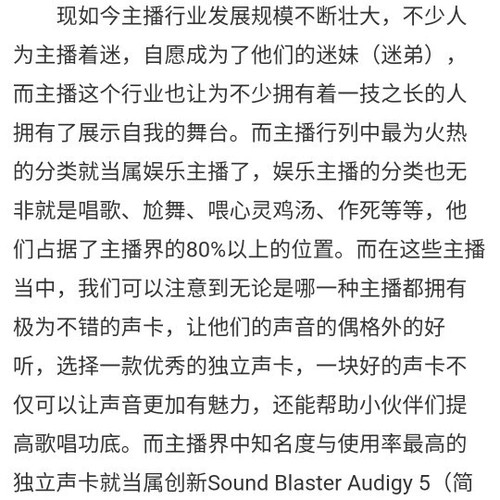 现如今主播行业发展规模不断壮大，不少人为主播着迷，自愿成为了他们的迷妹（迷弟），而主播这个行业也让为不少拥有着一技之长的人拥有了展示自我的舞台。而主播行列中最为火热的分类就当属娱乐主播了，娱乐主播的分类也无非就是唱歌、尬舞、喂心灵鸡汤、作死等等，他们占据了主播界的80%以上的位置。而在这些主播当中，我们可以注意到无论是哪一种主播都拥有极为不错的声卡，让他们的声音的偶格外的好听，选择一款优秀的独立声卡，一块好的声卡不仅可以让声音更加有魅力，还能帮助小伙伴们提高歌唱功底。而主播界中知名度与使用率最高的独立声卡就当属创新Sound Blaster Audigy 5（简